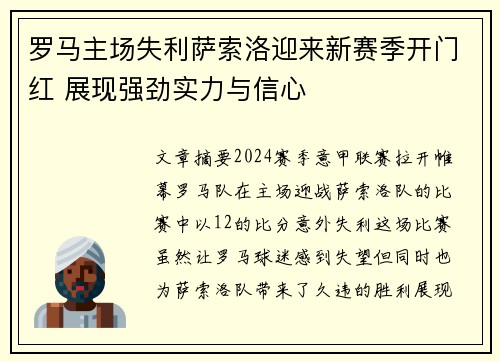 罗马主场失利萨索洛迎来新赛季开门红 展现强劲实力与信心

文章摘要2024赛季意甲联赛拉开帷幕罗马队在主场迎战萨索洛队的比赛中以12的比分意外失利这场比赛虽然让罗马球迷感到失望但同时也为萨索洛队带来了久违的胜利展现